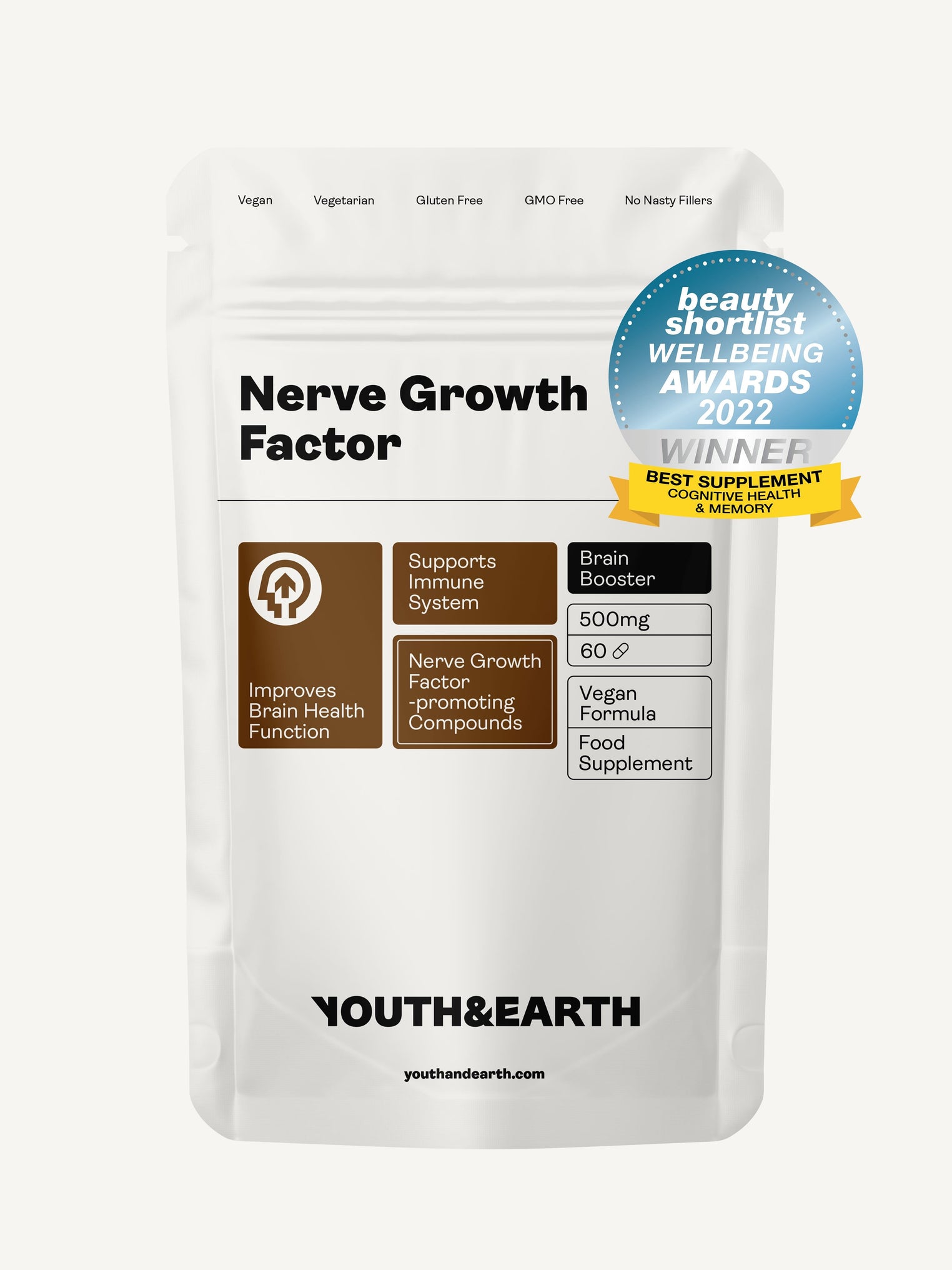 Vegan Vegetarian Gluten Free GMO Free No Nasty Fillers

beauty shortlist WELLBEING AWARDS 2022 WINNER BEST SUPPLEMENT COGNITIVE HEALTH & MEMORY

Nerve Growth Factor

Improves Brain Health Function

Supports Immune System

Nerve Growth Factor -promoting Compounds

Brain Booster

500mg

60

Vegan Formula

Food Supplement

YOUTH&EARTH

youthandearth.com